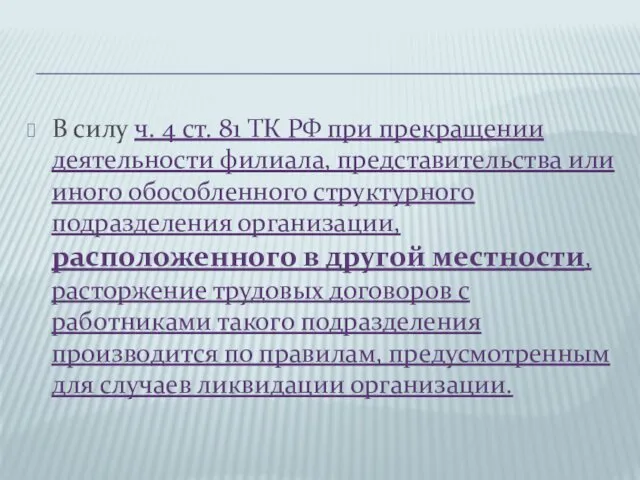 В силу ч. 4 ст. 81 ТК РФ при прекращении деятельности филиала, представительства или иного обособленного структурного подразделения организации, расположенного в другой местности, расторжение трудовых договоров с работниками такого подразделения производится по правилам, предусмотренным для случаев ликвидации организации.